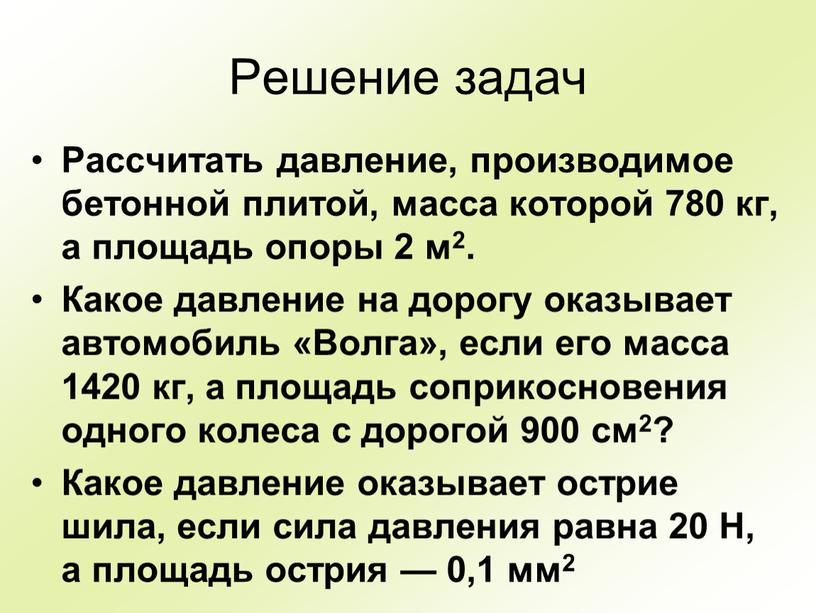 Решение задач

• Рассчитать давление, производимое бетонной плитой, масса которой 780 кг, а площадь опоры 2 м$^2$.

• Какое давление на дорогу оказывает автомобиль «Волга», если его масса 1420 кг, а площадь соприкосновения одного колеса с дорогой 900 см$^2$?

• Какое давление оказывает острие шила, если сила давления равна 20 Н, а площадь острия — 0,1 мм$^2$